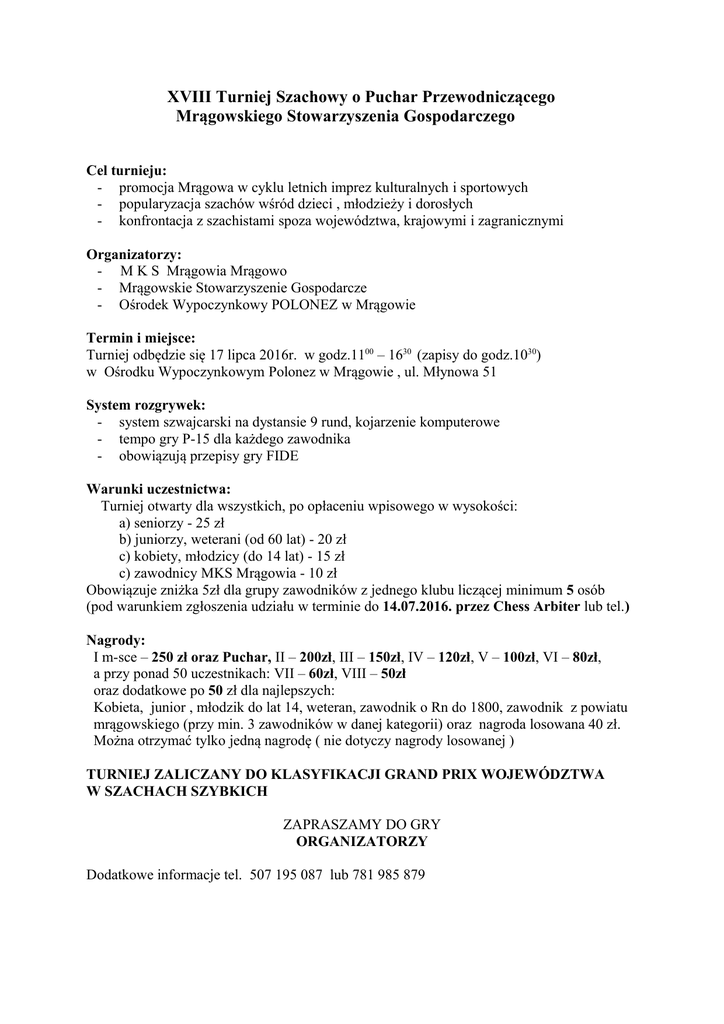 XVIII Turniej Szachowy o Puchar Przewodniczącego Mrągowskiego Stowarzyszenia Gospodarczego

Cel turnieju:
- promocja Mrągowa w cyklu letnich imprez kulturalnych i sportowych
- popularyzacja szachów wśród dzieci , młodzieży i dorosłych
- konfrontacja z szachistami spoza województwa, krajowymi i zagranicznymi

Organizatorzy:
- M K S Mrągowia Mrągowo
- Mrągowskie Stowarzyszenie Gospodarcze
- Ośrodek Wypoczynkowy POLONEZ w Mrągowie

Termin i miejsce:
Turniej odbędzie się 17 lipca 2016r. w godz.$11^{00}$ – $16^{30}$ (zapisy do godz.$10^{30}$)
w Ośrodku Wypoczynkowym Polonez w Mrągowie , ul. Młynowa 51

System rozgrywek:
- system szwajcarski na dystansie 9 rund, kojarzenie komputerowe
- tempo gry P-15 dla każdego zawodnika
- obowiązują przepisy gry FIDE

Warunki uczestnictwa:
Turniej otwarty dla wszystkich, po opłaceniu wpisowego w wysokości:
a) seniorzy - 25 zł
b) juniorzy, weterani (od 60 lat) - 20 zł
c) kobiety, młodzicy (do 14 lat) - 15 zł
c) zawodnicy MKS Mrągowia - 10 zł
Obowiązuje zniżka 5zł dla grupy zawodników z jednego klubu liczącej minimum 5 osób (pod warunkiem zgłoszenia udziału w terminie do 14.07.2016. przez Chess Arbiter lub tel.)

Nagrody:
I m-sce – 250 zł oraz Puchar, II – 200zł, III – 150zł, IV – 120zł, V – 100zł, VI – 80zł,
a przy ponad 50 uczestnikach: VII – 60zł, VIII – 50zł
oraz dodatkowe po 50 zł dla najlepszych:
Kobieta, junior , młodzik do lat 14, weteran, zawodnik o Rn do 1800, zawodnik z powiatu mrągowskiego (przy min. 3 zawodników w danej kategorii) oraz nagroda losowana 40 zł.
Można otrzymać tylko jedną nagrodę ( nie dotyczy nagrody losowanej )

TURNIEJ ZALICZANY DO KLASYFIKACJI GRAND PRIX WOJEWÓDZTWA W SZACHACH SZYBKICH

ZAPRASZAMY DO GRY
ORGANIZATORZY

Dodatkowe informacje tel. 507 195 087 lub 781 985 879